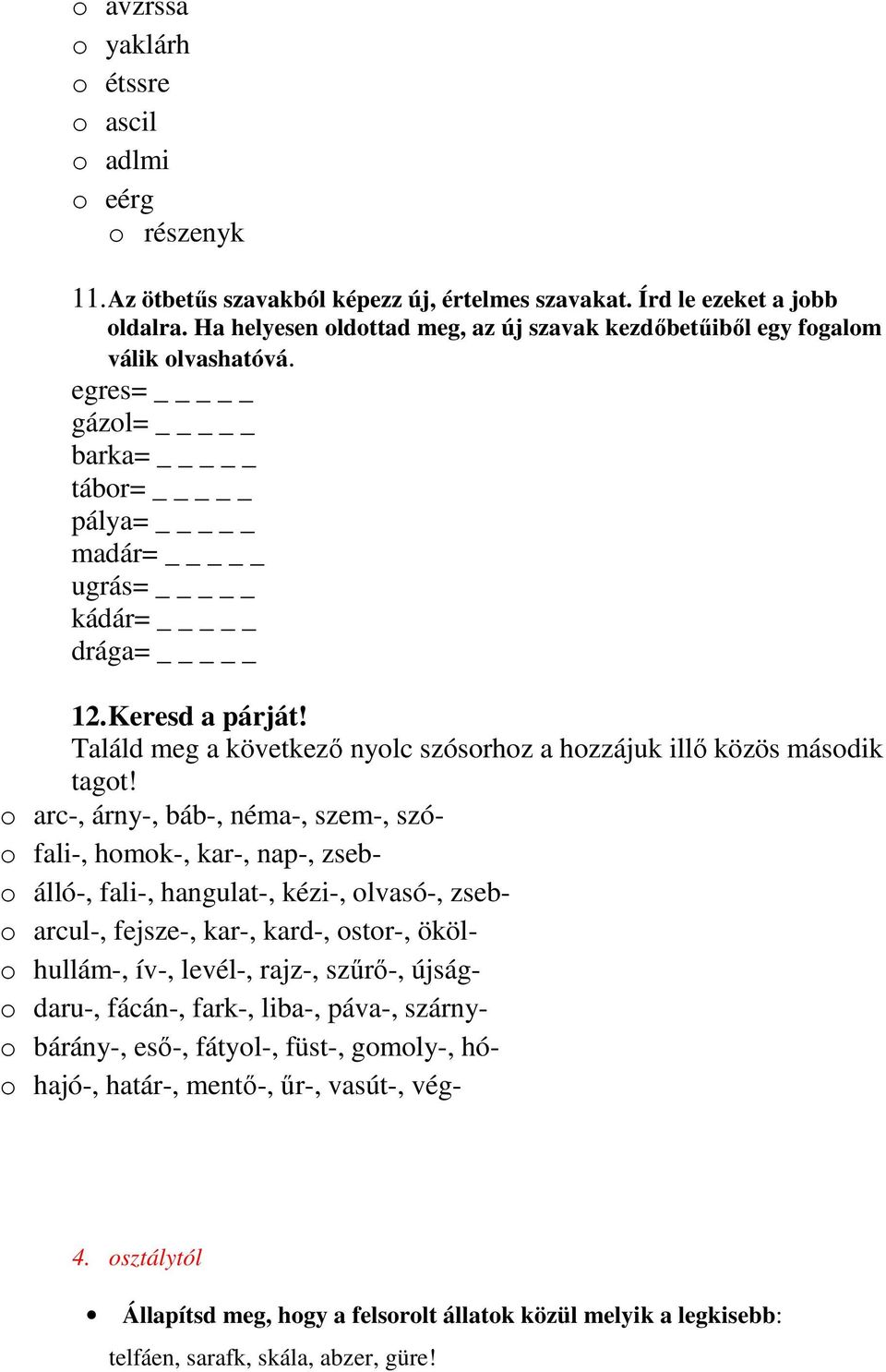 o avzrssa
o yaklárh
o étssre
o ascil
o adlmi
o eérg
o részenyk

11. Az ötbetűs szavakból képezz új, értelmes szavakat. Írd le ezeket a jobb oldalra. Ha helyesen oldottad meg, az új szavak kezdőbetűiből egy fogalom válik olvashatóvá.
egres= _ _ _ _ _
gázol= _ _ _ _ _
barka= _ _ _ _ _
tábor= _ _ _ _ _
pálya= _ _ _ _ _
madár= _ _ _ _ _
ugrás= _ _ _ _ _
kádár= _ _ _ _ _
drága= _ _ _ _ _

12. Keresd a párját!
Találd meg a következő nyolc szósorhoz a hozzájuk illő közös második tagot!
o arc-, árny-, báb-, néma-, szem-, szó-
o fali-, homok-, kar-, nap-, zseb-
o álló-, fali-, hangulat-, kézi-, olvasó-, zseb-
o arcul-, fejsze-, kar-, kard-, ostor-, ököl-
o hullám-, ív-, levél-, rajz-, szűrő-, újság-
o daru-, fácán-, fark-, liba-, páva-, szárny-
o bárány-, eső-, fátyol-, füst-, gomoly-, hó-
o hajó-, határ-, mentő-, űr-, vasút-, vég-

4. osztálytól

• Állapítsd meg, hogy a felsorolt állatok közül melyik a legkisebb:
telfáen, sarafk, skála, abzer, güre!